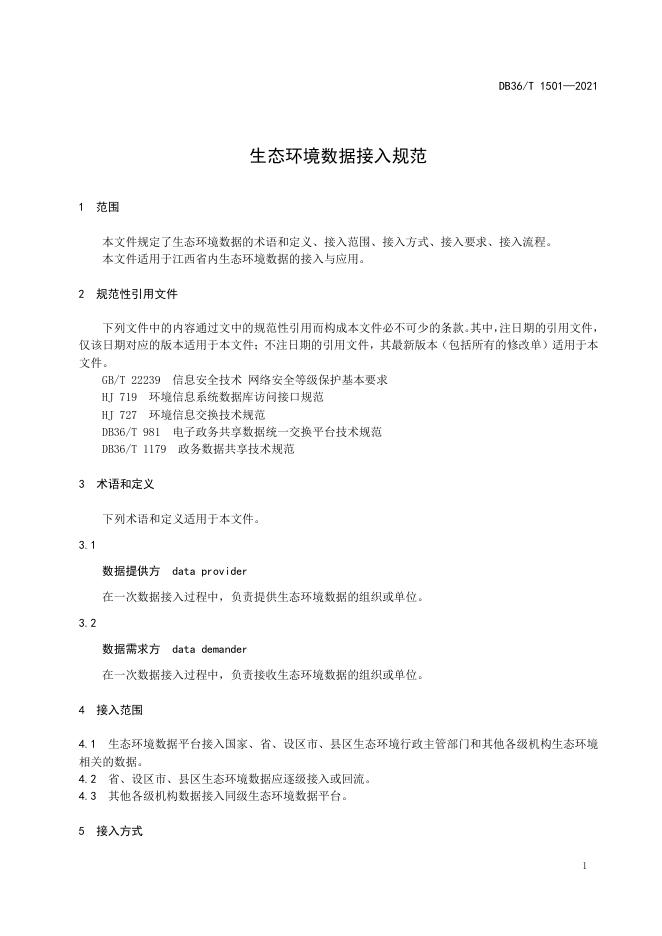 DB36/T 1501—2021

生态环境数据接入规范

1 范围

本文件规定了生态环境数据的术语和定义、接入范围、接入方式、接入要求、接入流程。
本文件适用于江西省内生态环境数据的接入与应用。

2 规范性引用文件

下列文件中的内容通过文中的规范性引用而构成本文件必不可少的条款。其中，注日期的引用文件，仅该日期对应的版本适用于本文件；不注日期的引用文件，其最新版本（包括所有的修改单）适用于本文件。
GB/T 22239 信息安全技术 网络安全等级保护基本要求
HJ 719 环境信息系统数据库访问接口规范
HJ 727 环境信息交换技术规范
DB36/T 981 电子政务共享数据统一交换平台技术规范
DB36/T 1179 政务数据共享技术规范

3 术语和定义

下列术语和定义适用于本文件。

3.1

数据提供方 data provider

在一次数据接入过程中，负责提供生态环境数据的组织或单位。

3.2

数据需求方 data demander

在一次数据接入过程中，负责接收生态环境数据的组织或单位。

4 接入范围

4.1 生态环境数据平台接入国家、省、设区市、县区生态环境行政主管部门和其他各级机构生态环境相关的数据。
4.2 省、设区市、县区生态环境数据应逐级接入或回流。
4.3 其他各级机构数据接入同级生态环境数据平台。

5 接入方式

1